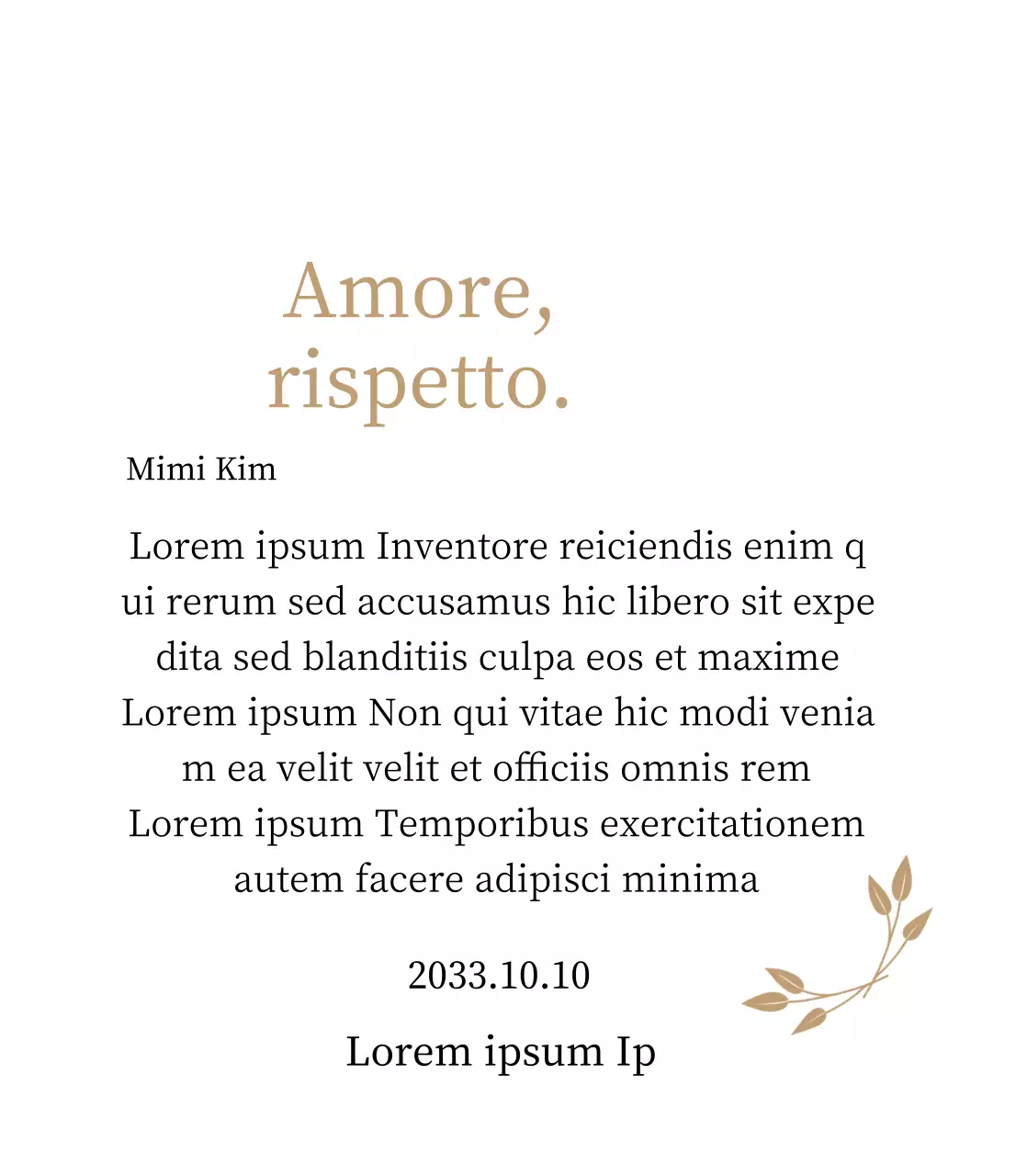 Amore,
rispetto.

Mimi Kim

Lorem ipsum Inventore reiciendis enim q ui rerum sed accusamus hic libero sit expe dita sed blanditiis culpa eos et maxime Lorem ipsum Non qui vitae hic modi venia m ea velit velit et officiis omnis rem Lorem ipsum Temporibus exercitationem autem facere adipisci minima

2033.10.10

Lorem ipsum Ip